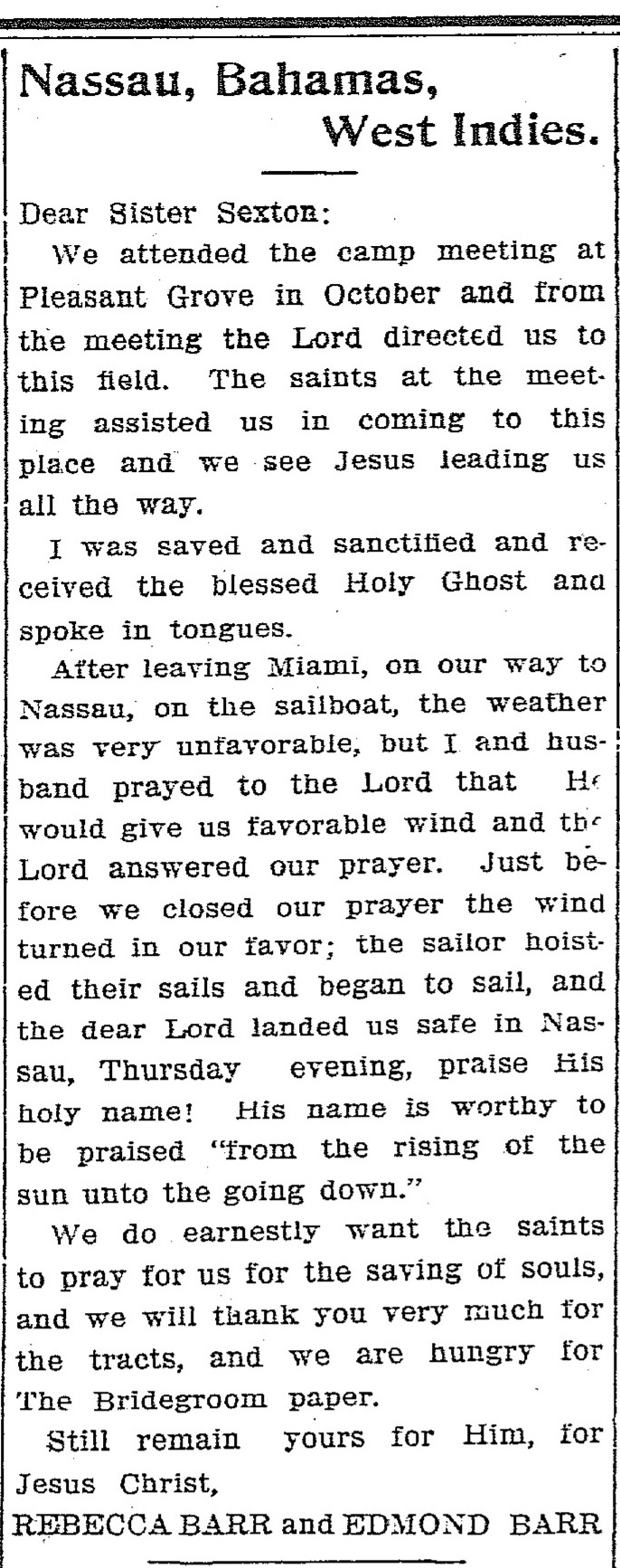 Nassau, Bahamas, West Indies.

Dear Sister Sexton:

We attended the camp meeting at Pleasant Grove in October and from the meeting the Lord directed us to this field. The saints at the meeting assisted us in coming to this place and we see Jesus leading us all the way.

I was saved and sanctified and received the blessed Holy Ghost and spoke in tongues.

After leaving Miami, on our way to Nassau, on the sailboat, the weather was very unfavorable, but I and husband prayed to the Lord that He would give us favorable wind and the Lord answered our prayer. Just before we closed our prayer the wind turned in our favor; the sailor hoisted their sails and began to sail, and the dear Lord landed us safe in Nassau, Thursday evening, praise His holy name! His name is worthy to be praised "from the rising of the sun unto the going down."

We do earnestly want the saints to pray for us for the saving of souls, and we will thank you very much for the tracts, and we are hungry for The Bridegroom paper.

Still remain yours for Him, for Jesus Christ,

REBECCA BARR and EDMOND BARR